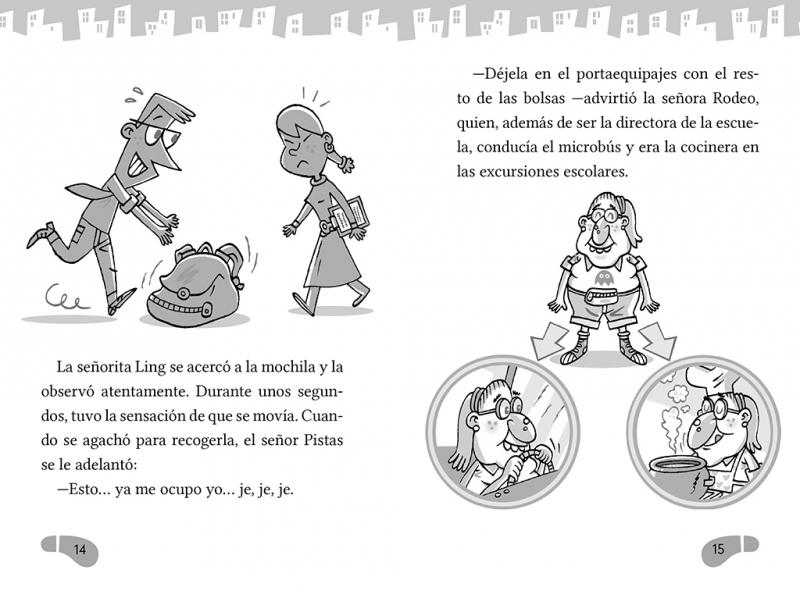 La señorita Ling se acercó a la mochila y la observó atentamente. Durante unos segundos, tuvo la sensación de que se movía. Cuando se agachó para recogerla, el señor Pistas se le adelantó:

—Esto... ya me ocupo yo... je, je, je.

14

—Déjela en el portaequipajes con el resto de las bolsas —advirtió la señora Rodeo, quien, además de ser la directora de la escuela, conducía el microbús y era la cocinera en las excursiones escolares.

15